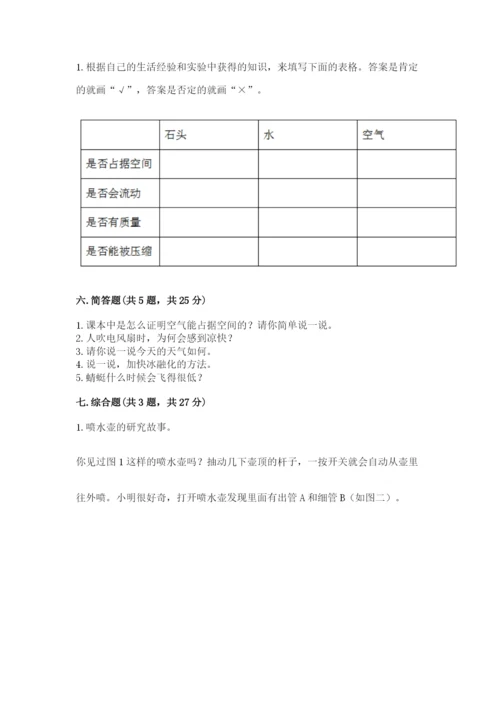 1. 根据自己的生活经验和实验中获得的知识，来填写下面的表格。答案是肯定的就画“√”，答案是否定的就画“×”。

|  | 石头 | 水 | 空气 |
|---|---|---|---|
| 是否占据空间 |  |  |  |
| 是否会流动 |  |  |  |
| 是否有质量 |  |  |  |
| 是否能被压缩 |  |  |  |

六. 简答题（共 5 题，共 25 分）

1. 课本中是怎么证明空气能占据空间的？请你简单说一说。
2. 人吹电风扇时，为何会感到凉快？
3. 请你说一说今天的天气如何。
4. 说一说，加快冰融化的方法。
5. 蜻蜓什么时候会飞得很低？

七. 综合题（共 3 题，共 27 分）

1. 喷水壶的研究故事。

你见过图 1 这样的喷水壶吗？抽动几下壶顶的杆子，一按开关就会自动从壶里往外喷。小明很好奇，打开喷水壶发现里面有出管 A 和细管 B（如图二）。